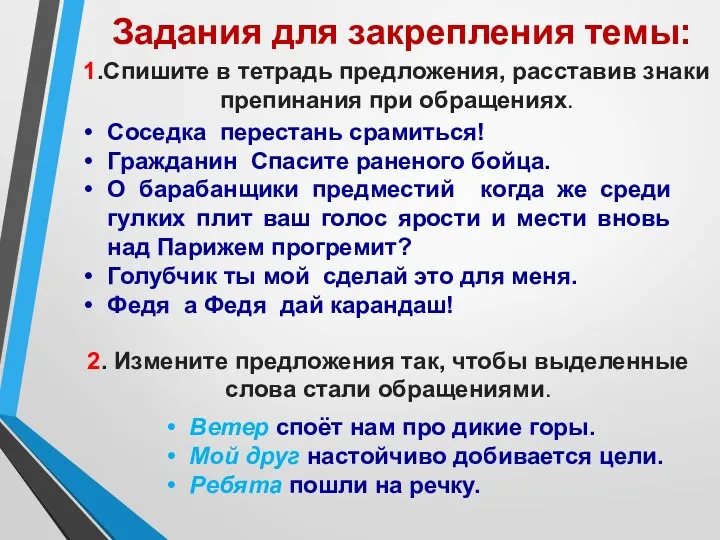 Задания для закрепления темы:

1.Спишите в тетрадь предложения, расставив знаки препинания при обращениях.

• Соседка перестань срамиться!
• Гражданин Спасите раненого бойца.
• О барабанщики предместий когда же среди гулких плит ваш голос ярости и мести вновь над Парижем прогремит?
• Голубчик ты мой сделай это для меня.
• Федя а Федя дай карандаш!

2. Измените предложения так, чтобы выделенные слова стали обращениями.

• Ветер споёт нам про дикие горы.
• Мой друг настойчиво добивается цели.
• Ребята пошли на речку.